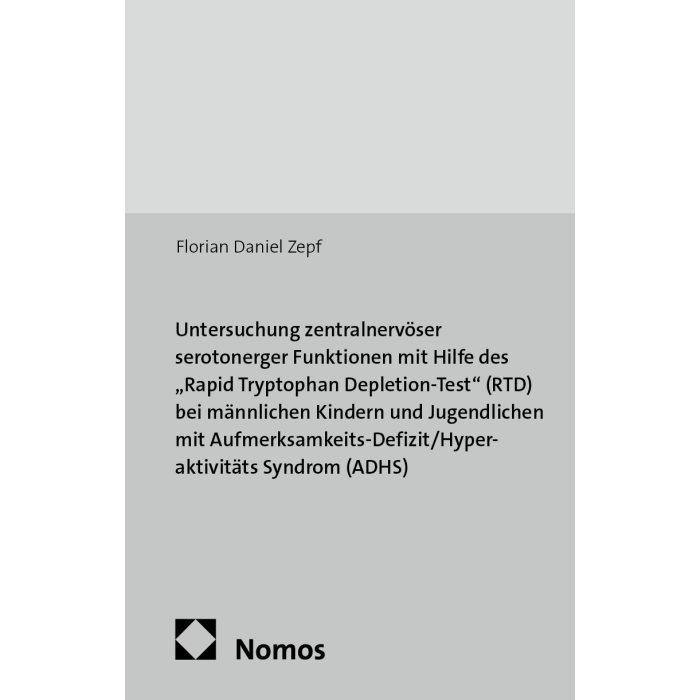 Florian Daniel Zepf

Untersuchung zentralnervöser serotonerger Funktionen mit Hilfe des „Rapid Tryptophan Depletion-Test“ (RTD) bei männlichen Kindern und Jugendlichen mit Aufmerksamkeits-Defizit/Hyperaktivitäts Syndrom (ADHS)

Nomos